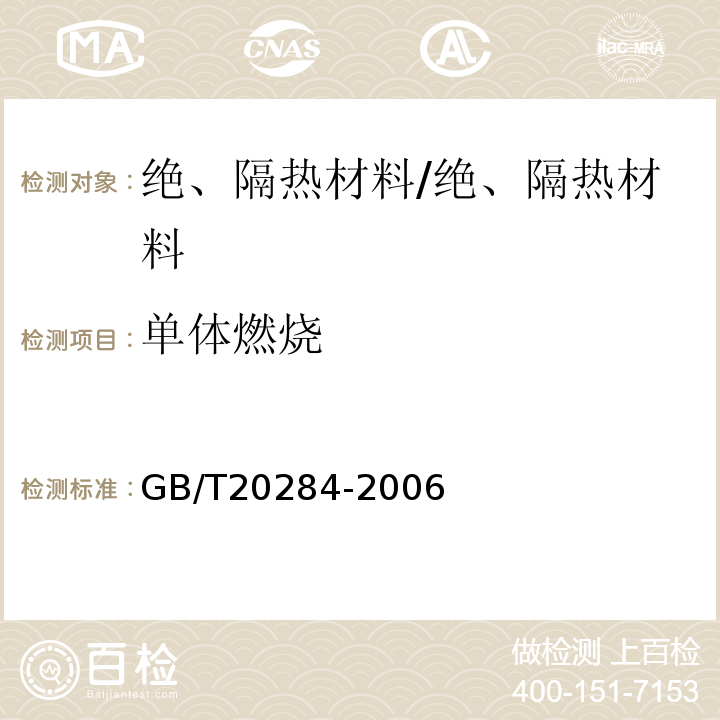 MA CNAS AC ilac-MRA

检测对象：绝、隔热材料/绝、隔热材料

检测项目：单体燃烧

检测标准：GB/T20284-2006

百检
Baijiantest.com

做检测 上百检
400-151-7153